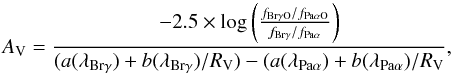 $A_{\mathrm{V}} = \frac{-2.5 \times \log\left(\frac{f_{\mathrm{Br}\gamma\mathrm{O}}/f_{\mathrm{Pa}\alpha\mathrm{O}}}{f_{\mathrm{Br}\gamma}/f_{\mathrm{Pa}\alpha}}\right)}{(a(\lambda_{\mathrm{Br}\gamma}) + b(\lambda_{\mathrm{Br}\gamma})/R_{\mathrm{V}}) - (a(\lambda_{\mathrm{Pa}\alpha}) + b(\lambda_{\mathrm{Pa}\alpha})/R_{\mathrm{V}}},$